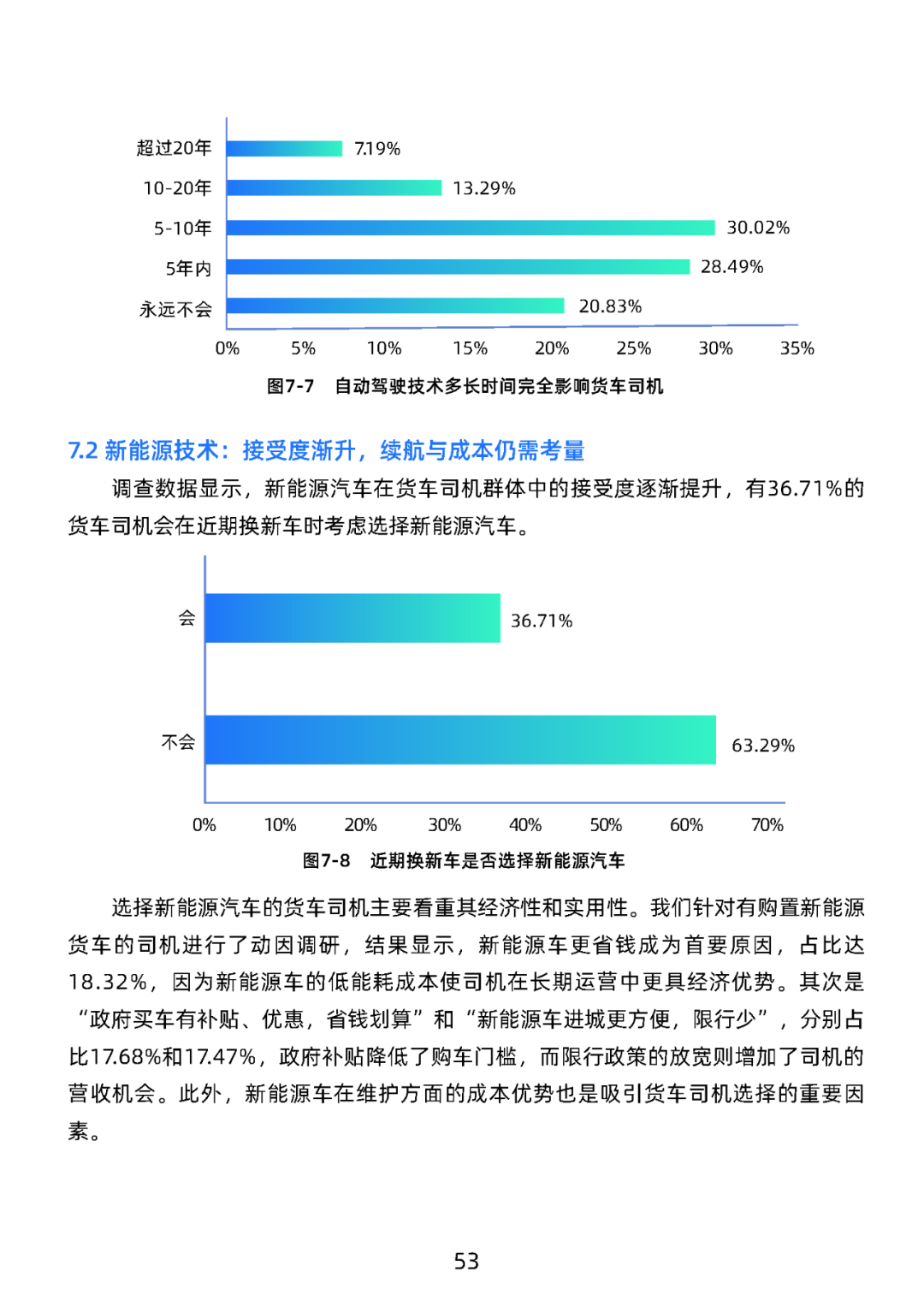 超过20年 7.19%
10-20年 13.29%
5-10年 30.02%
5年内 28.49%
永远不会 20.83%
0% 5% 10% 15% 20% 25% 30% 35%

图7-7 自动驾驶技术多长时间完全影响货车司机

7.2 新能源技术：接受度渐升，续航与成本仍需考量

调查数据显示，新能源汽车在货车司机群体中的接受度逐渐提升，有36.71%的货车司机会在近期换新车时考虑选择新能源汽车。

会 36.71%
不会 63.29%
0% 10% 20% 30% 40% 50% 60% 70%

图7-8 近期换新车是否选择新能源汽车

选择新能源汽车的货车司机主要看重其经济性和实用性。我们针对有购置新能源货车的司机进行了动因调研，结果显示，新能源车更省钱成为首要原因，占比达18.32%，因为新能源车的低能耗成本使司机在长期运营中更具经济优势。其次是“政府买车有补贴、优惠，省钱划算”和“新能源车进城更方便，限行少”，分别占比17.68%和17.47%，政府补贴降低了购车门槛，而限行政策的放宽则增加了司机的营收机会。此外，新能源车在维护方面的成本优势也是吸引货车司机选择的重要因素。

53